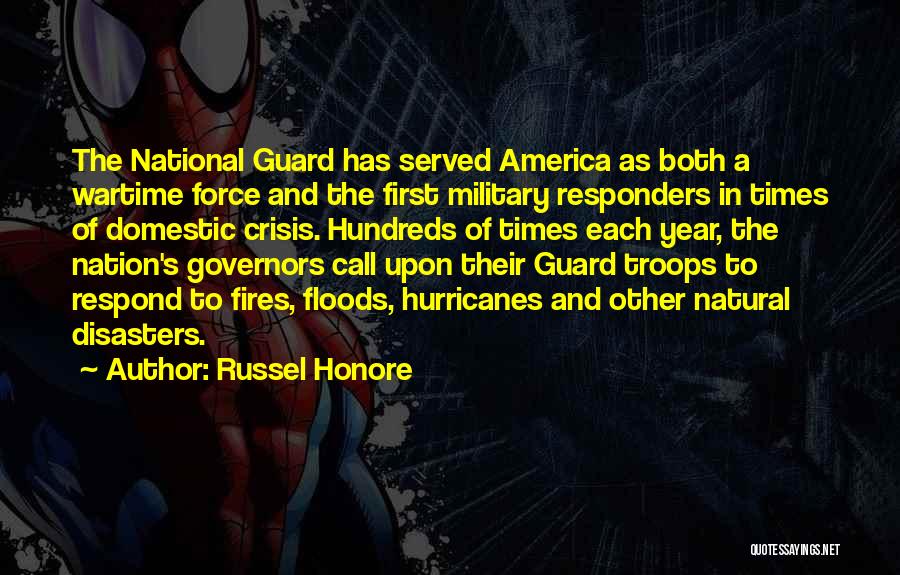 The National Guard has served America as both a wartime force and the first military responders in times of domestic crisis. Hundreds of times each year, the nation's governors call upon their Guard troops to respond to fires, floods, hurricanes and other natural disasters.

~ Author: Russel Honore

QUOTESSAYINGS.NET